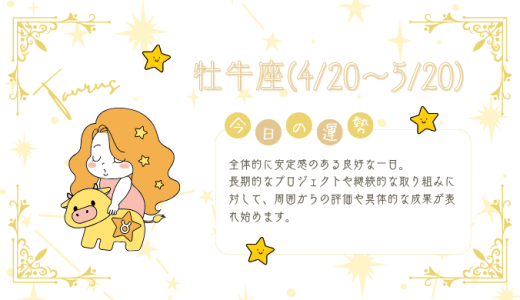 Taurus

牡牛座(4/20〜5/20)

今日の運勢

全体的に安定感のある良好な一日。
長期的なプロジェクトや継続的な取り組みに対して、周囲からの評価や具体的な成果が表れ始めます。